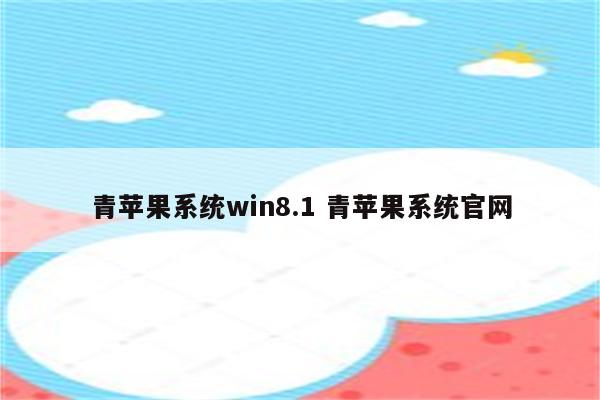 青苹果系统win8.1 青苹果系统官网